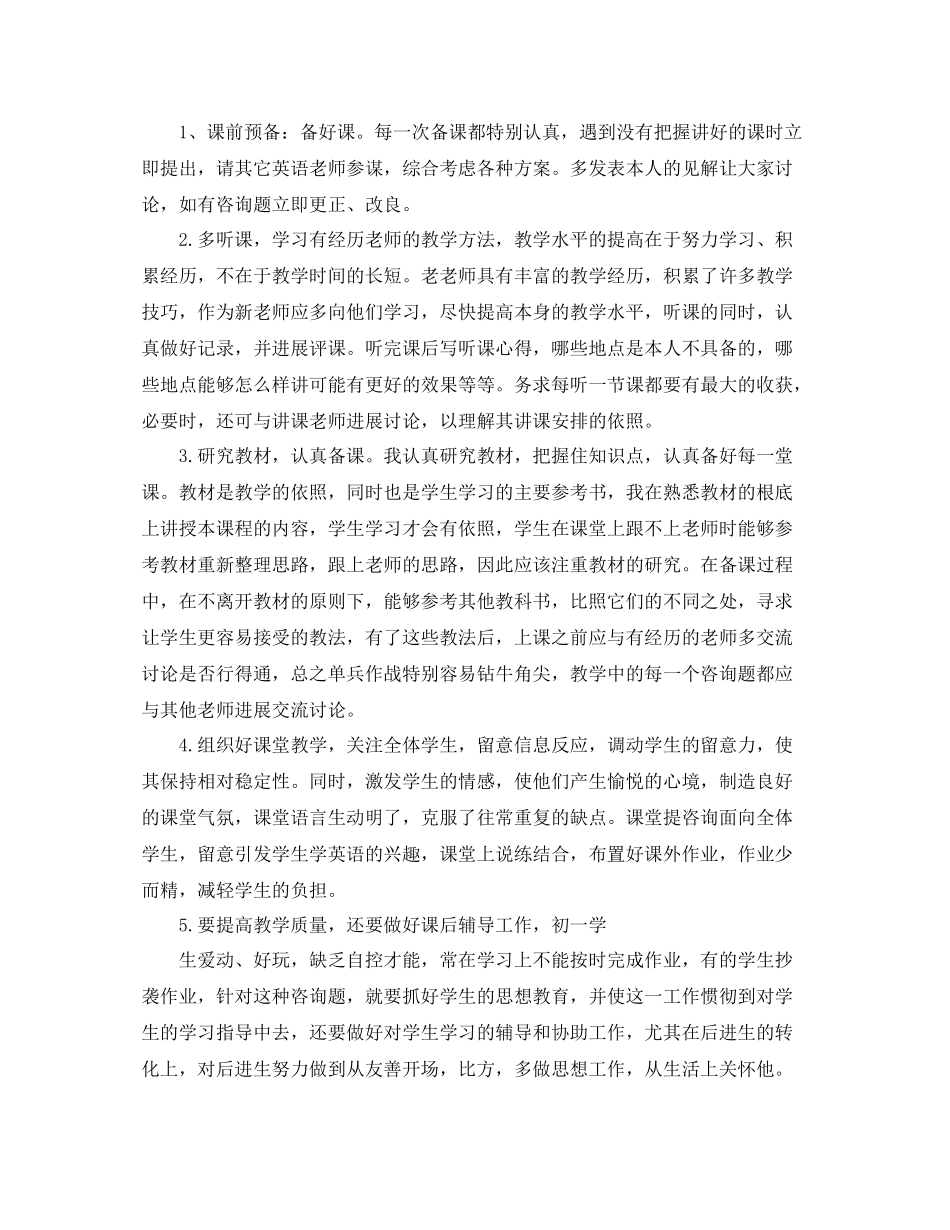 1、课前预备：备好课。每一次备课都特别认真，遇到没有把握讲好的课时立即提出，请其它英语老师参谋，综合考虑各种方案。多发表本人的见解让大家讨论，如有咨询题立即更正、改良。

2.多听课，学习有经历老师的教学方法，教学水平的提高在于努力学习、积累经历，不在于教学时间的长短。老老师具有丰富的教学经历，积累了许多教学技巧，作为新老师应多向他们学习，尽快提高本身的教学水平，听课的同时，认真做好记录，并进展评课。听完课后写听课心得，哪些地点是本人不具备的，哪些地点能够怎么样讲可能有更好的效果等等。务求每听一节课都要有最大的收获，必要时，还可与讲课老师进展讨论，以理解其讲课安排的依照。

3.研究教材，认真备课。我认真研究教材，把握住知识点，认真备好每一堂课。教材是教学的依照，同时也是学生学习的主要参考书，我在熟悉教材的根底上讲授本课程的内容，学生学习才会有依照，学生在课堂上跟不上老师时能够参考教材重新整理思路，跟上老师的思路，因此应该注重教材的研究。在备课过程中，在不离开教材的原则下，能够参考其他教科书，比照它们的不同之处，寻求让学生更容易接受的教法，有了这些教法后，上课之前应与有经历的老师多交流讨论是否行得通，总之单兵作战特别容易钻牛角尖，教学中的每一个咨询题都应与其他老师进展交流讨论。

4.组织好课堂教学，关注全体学生，留意信息反应，调动学生的留意力，使其保持相对稳定性。同时，激发学生的情感，使他们产生愉悦的心境，制造良好的课堂气氛，课堂语言生动明了，克服了往常重复的缺点。课堂提咨询面向全体学生，留意引发学生学英语的兴趣，课堂上说练结合，布置好课外作业，作业少而精，减轻学生的负担。

5.要提高教学质量，还要做好课后辅导工作，初一学

生爱动、好玩，缺乏自控才能，常在学习上不能按时完成作业，有的学生抄袭作业，针对这种咨询题，就要抓好学生的思想教育，并使这一工作惯彻到对学生的学习指导中去，还要做好对学生学习的辅导和协助工作，尤其在后进生的转化上，对后进生努力做到从友善开场，比方，多做思想工作，从生活上关怀他。